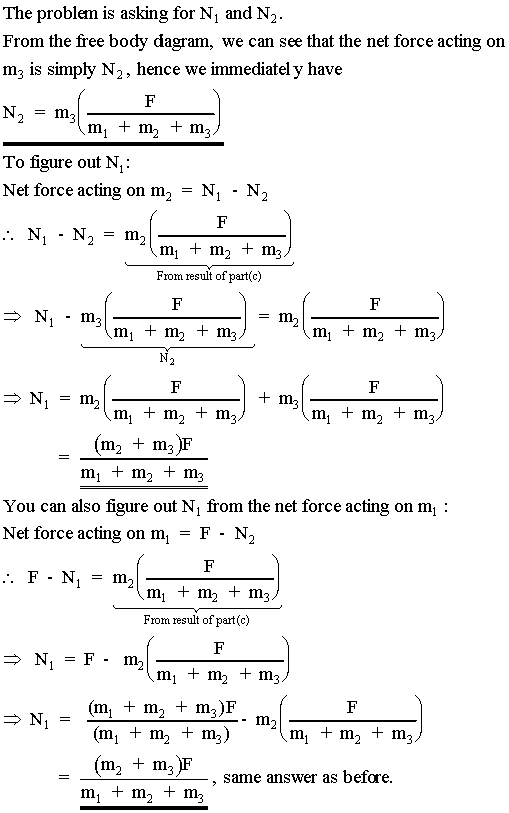 The problem is asking for $N_1$ and $N_2$.
From the free body diagram, we can see that the net force acting on $m_3$ is simply $N_2$, hence we immediatel y have

$N_2 = m_3\left(\frac{F}{m_1 + m_2 + m_3}\right)$

To figure out $N_1$:
Net force acting on $m_2 = N_1 - N_2$

$\therefore N_1 - N_2 = \underbrace{m_2\left(\frac{F}{m_1 + m_2 + m_3}\right)}_{\text{From result of part(c)}}$

$\Rightarrow N_1 - \underbrace{m_3\left(\frac{F}{m_1 + m_2 + m_3}\right)}_{N_2} = m_2\left(\frac{F}{m_1 + m_2 + m_3}\right)$

$\Rightarrow N_1 = m_2\left(\frac{F}{m_1 + m_2 + m_3}\right) + m_3\left(\frac{F}{m_1 + m_2 + m_3}\right)$

$= \frac{(m_2 + m_3)F}{m_1 + m_2 + m_3}$

You can also figure out $N_1$ from the net force acting on $m_1$ :
Net force acting on $m_1 = F - N_2$

$\therefore F - N_1 = \underbrace{m_2\left(\frac{F}{m_1 + m_2 + m_3}\right)}_{\text{From result of part(c)}}$

$\Rightarrow N_1 = F - m_2\left(\frac{F}{m_1 + m_2 + m_3}\right)$

$\Rightarrow N_1 = \frac{(m_1 + m_2 + m_3)F}{(m_1 + m_2 + m_3)} - m_2\left(\frac{F}{m_1 + m_2 + m_3}\right)$

$= \frac{(m_2 + m_3)F}{m_1 + m_2 + m_3}$, same answer as before.